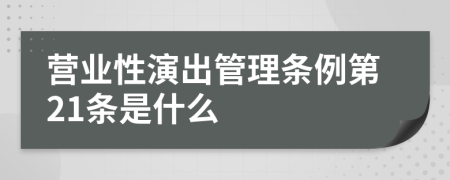 营业性演出管理条例第21条是什么